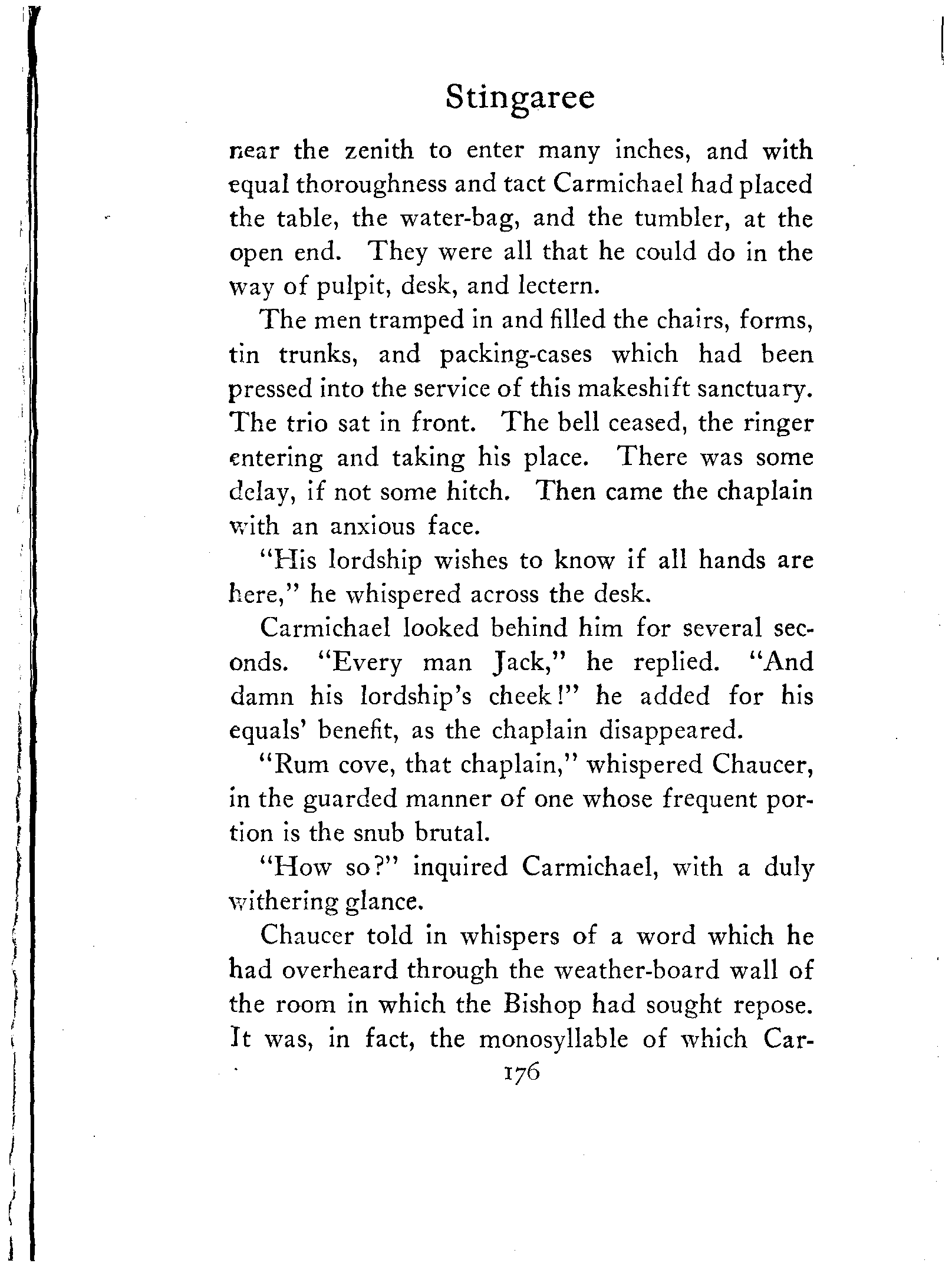 Stingaree

near the zenith to enter many inches, and with equal thoroughness and tact Carmichael had placed the table, the water-bag, and the tumbler, at the open end. They were all that he could do in the way of pulpit, desk, and lectern.

The men tramped in and filled the chairs, forms, tin trunks, and packing-cases which had been pressed into the service of this makeshift sanctuary. The trio sat in front. The bell ceased, the ringer entering and taking his place. There was some delay, if not some hitch. Then came the chaplain with an anxious face.

"His lordship wishes to know if all hands are here," he whispered across the desk.

Carmichael looked behind him for several seconds. "Every man Jack," he replied. "And damn his lordship's cheek!" he added for his equals' benefit, as the chaplain disappeared.

"Rum cove, that chaplain," whispered Chaucer, in the guarded manner of one whose frequent portion is the snub brutal.

"How so?" inquired Carmichael, with a duly withering glance.

Chaucer told in whispers of a word which he had overheard through the weather-board wall of the room in which the Bishop had sought repose. It was, in fact, the monosyllable of which Car-

176